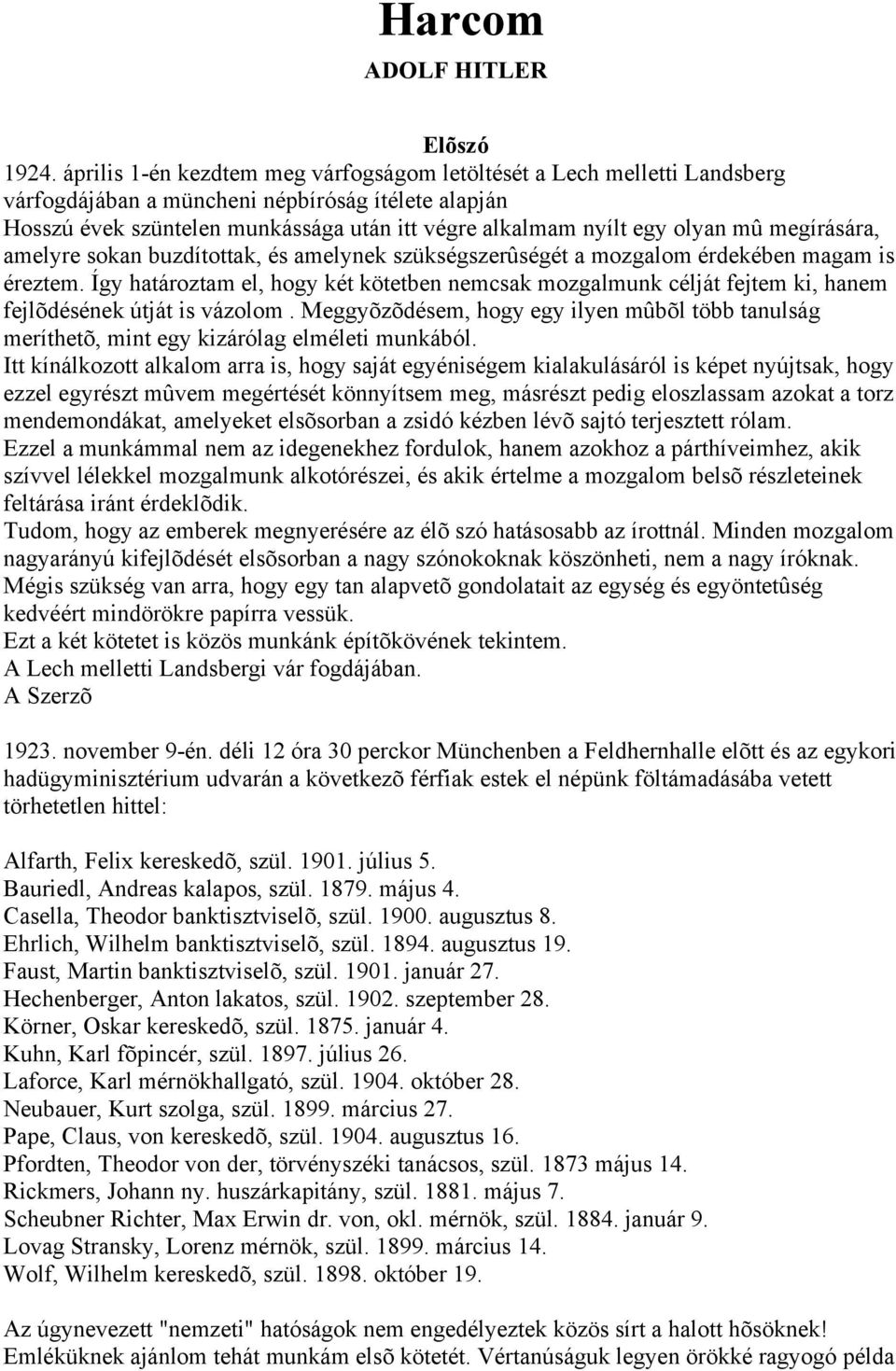 Harcom
ADOLF HITLER

Elõszó
1924. április 1-én kezdtem meg várfogságom letöltését a Lech melletti Landsberg várfogdájában a müncheni népbíróság ítélete alapján
Hosszú évek szüntelen munkássága után itt végre alkalmam nyílt egy olyan mû megírására, amelyre sokan buzdítottak, és amelynek szükségszerûségét a mozgalom érdekében magam is éreztem. Így határoztam el, hogy két kötetben nemcsak mozgalmunk célját fejtem ki, hanem fejlõdésének útját is vázolom . Meggyõzõdésem, hogy egy ilyen mûbõl több tanulság meríthetõ, mint egy kizárólag elméleti munkából.
Itt kínálkozott alkalom arra is, hogy saját egyéniségem kialakulásáról is képet nyújtsak, hogy ezzel egyrészt mûvem megértését könnyítsem meg, másrészt pedig eloszlassam azokat a torz mendemondákat, amelyeket elsõsorban a zsidó kézben lévõ sajtó terjesztett rólam.
Ezzel a munkámmal nem az idegenekhez fordulok, hanem azokhoz a párthíveimhez, akik szívvel lélekkel mozgalmunk alkotórészei, és akik értelme a mozgalom belsõ részleteinek feltárása iránt érdeklõdik.
Tudom, hogy az emberek megnyerésére az élõ szó hatásosabb az írottnál. Minden mozgalom nagyarányú kifejlõdését elsõsorban a nagy szónokoknak köszönheti, nem a nagy íróknak.
Mégis szükség van arra, hogy egy tan alapvetõ gondolatait az egység és egyöntetûség kedvéért mindörökre papírra vessük.
Ezt a két kötetet is közös munkánk építõkövének tekintem.
A Lech melletti Landsbergi vár fogdájában.
A Szerzõ

1923. november 9-én. déli 12 óra 30 perckor Münchenben a Feldhernhalle elõtt és az egykori hadügyminisztérium udvarán a következõ férfiak estek el népünk föltámadásába vetett törhetetlen hittel:

Alfarth, Felix kereskedõ, szül. 1901. július 5.
Bauriedl, Andreas kalapos, szül. 1879. május 4.
Casella, Theodor banktisztviselõ, szül. 1900. augusztus 8.
Ehrlich, Wilhelm banktisztviselõ, szül. 1894. augusztus 19.
Faust, Martin banktisztviselõ, szül. 1901. január 27.
Hechenberger, Anton lakatos, szül. 1902. szeptember 28.
Körner, Oskar kereskedõ, szül. 1875. január 4.
Kuhn, Karl fõpincér, szül. 1897. július 26.
Laforce, Karl mérnökhallgató, szül. 1904. október 28.
Neubauer, Kurt szolga, szül. 1899. március 27.
Pape, Claus, von kereskedõ, szül. 1904. augusztus 16.
Pfordten, Theodor von der, törvényszéki tanácsos, szül. 1873 május 14.
Rickmers, Johann ny. huszárkapitány, szül. 1881. május 7.
Scheubner Richter, Max Erwin dr. von, okl. mérnök, szül. 1884. január 9.
Lovag Stransky, Lorenz mérnök, szül. 1899. március 14.
Wolf, Wilhelm kereskedõ, szül. 1898. október 19.

Az úgynevezett "nemzeti" hatóságok nem engedélyeztek közös sírt a halott hõsöknek!
Emléküknek ajánlom tehát munkám elsõ kötetét. Vértanúságuk legyen örökké ragyogó példa